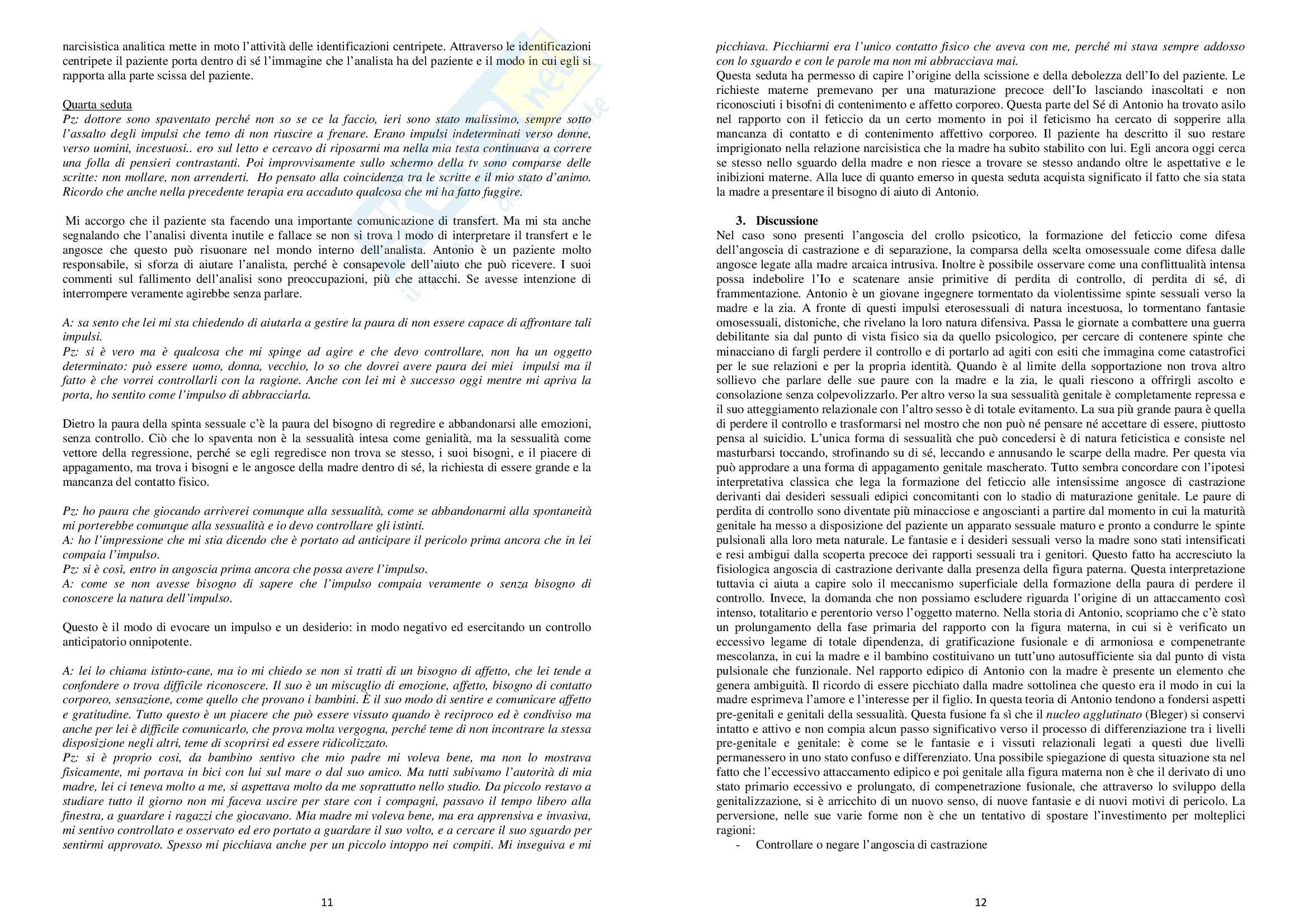 narcisistica analitica mette in moto l'attività delle identificazioni centripete. Attraverso le identificazioni centripete il paziente porta dentro di sé l'immagine che l'analista ha del paziente e il modo in cui egli si rapporta alla parte scissa del paziente.

Quarta seduta
Pz: dottore sono spaventato perché non so se ce la faccio, ieri sono stato malissimo, sempre sotto l'assalto degli impulsi che temo di non riuscire a frenare. Erano impulsi indeterminati verso donne, verso uomini, incestuosi.. ero sul letto e cercavo di riposarmi ma nella mia testa continuava a correre una folla di pensieri contrastanti. Poi improvvisamente sullo schermo della tv sono comparse delle scritte: non mollare, non arrenderti. Ho pensato alla coincidenza tra le scritte e il mio stato d'animo. Ricordo che anche nella precedente terapia era accaduto qualcosa che mi ha fatto fuggire.

Mi accorgo che il paziente sta facendo una importante comunicazione di transfert. Ma mi sta anche segnalando che l'analisi diventa inutile e fallace se non si trova l modo di interpretare il transfert e le angosce che questo può risuonare nel mondo interno dell'analista. Antonio è un paziente molto responsabile, si sforza di aiutare l'analista, perché è consapevole dell'aiuto che può ricevere. I suoi commenti sul fallimento dell'analisi sono preoccupazioni, più che attacchi. Se avesse intenzione di interrompere veramente agirebbe senza parlare.

A: sa sento che lei mi sta chiedendo di aiutarla a gestire la paura di non essere capace di affrontare tali impulsi.
Pz: si è vero ma è qualcosa che mi spinge ad agire e che devo controllare, non ha un oggetto determinato: può essere uomo, donna, vecchio, lo so che dovrei avere paura dei miei impulsi ma il fatto è che vorrei controllarli con la ragione. Anche con lei mi è successo oggi mentre mi apriva la porta, ho sentito come l'impulso di abbracciarla.

Dietro la paura della spinta sessuale c'è la paura del bisogno di regredire e abbandonarsi alle emozioni, senza controllo. Ciò che lo spaventa non è la sessualità intesa come genialità, ma la sessualità come vettore della regressione, perché se egli regredisce non trova se stesso, i suoi bisogni, e il piacere di appagamento, ma trova i bisogni e le angosce della madre dentro di sé, la richiesta di essere grande e la mancanza del contatto fisico.

Pz: ho paura che giocando arriverei comunque alla sessualità, come se abbandonarmi alla spontaneità mi porterebbe comunque alla sessualità e io devo controllare gli istinti.
A: ho l'impressione che mi stia dicendo che è portato ad anticipare il pericolo prima ancora che in lei compaia l'impulso.
Pz: si è così, entro in angoscia prima ancora che possa avere l'impulso.
A: come se non avesse bisogno di sapere che l'impulso compaia veramente o senza bisogno di conoscere la natura dell'impulso.

Questo è il modo di evocare un impulso e un desiderio: in modo negativo ed esercitando un controllo anticipatorio onnipotente.

A: lei lo chiama istinto-cane, ma io mi chiedo se non si tratti di un bisogno di affetto, che lei tende a confondere o trova difficile riconoscere. Il suo è un miscuglio di emozione, affetto, bisogno di contatto corporeo, sensazione, come quello che provano i bambini. È il suo modo di sentire e comunicare affetto e gratitudine. Tutto questo è un piacere che può essere vissuto quando è reciproco ed è condiviso ma anche per lei è difficile comunicarlo, che prova molta vergogna, perché teme di non incontrare la stessa disposizione negli altri, teme di scoprirsi ed essere ridicolizzato.
Pz: si è proprio così, da bambino sentivo che mio padre mi voleva bene, ma non lo mostrava fisicamente, mi portava in bici con lui sul mare o dal suo amico. Ma tutti subivamo l'autorità di mia madre, lei ci teneva molto a me, si aspettava molto da me soprattutto nello studio. Da piccolo restavo a studiare tutto il giorno non mi faceva uscire per stare con i compagni, passavo il tempo libero alla finestra, a guardare i ragazzi che giocavano. Mia madre mi voleva bene, ma era apprensiva e invasiva, mi sentivo controllato e osservato ed ero portato a guardare il suo volto, e a cercare il suo sguardo per sentirmi approvato. Spesso mi picchiava anche per un piccolo intoppo nei compiti. Mi inseguiva e mi

11

picchiava. Picchiarmi era l'unico contatto fisico che aveva con me, perché mi stava sempre addosso con lo sguardo e con le parole ma non mi abbracciava mai.
Questa seduta ha permesso di capire l'origine della scissione e della debolezza dell'Io del paziente. Le richieste materne premevano per una maturazione precoce dell'Io lasciando inascoltati e non riconosciuti i bisofni di contenimento e affetto corporeo. Questa parte del Sé di Antonio ha trovato asilo nel rapporto con il feticcio da un certo momento in poi il feticismo ha cercato di sopperire alla mancanza di contatto e di contenimento affettivo corporeo. Il paziente ha descritto il suo restare imprigionato nella relazione narcisistica che la madre ha subito stabilito con lui. Egli ancora oggi cerca se stesso nello sguardo della madre e non riesce a trovare se stesso andando oltre le aspettative e le inibizioni materne. Alla luce di quanto emerso in questa seduta acquista significato il fatto che sia stata la madre a presentare il bisogno di aiuto di Antonio.

3. Discussione
Nel caso sono presenti l'angoscia del crollo psicotico, la formazione del feticcio come difesa dell'angoscia di castrazione e di separazione, la comparsa della scelta omosessuale come difesa dalle angosce legate alla madre arcaica intrusiva. Inoltre è possibile osservare come una conflittualità intensa possa indebolire l'Io e scatenare ansie primitive di perdita di controllo, di perdita di sé, di frammentazione. Antonio è un giovane ingegnere tormentato da violentissime spinte sessuali verso la madre e la zia. A fronte di questi impulsi eterosessuali di natura incestuosa, lo tormentano fantasie omosessuali, distoniche, che rivelano la loro natura difensiva. Passa le giornate a combattere una guerra debilitante sia dal punto di vista fisico sia da quello psicologico, per cercare di contenere spinte che minacciano di fargli perdere il controllo e di portarlo ad agiti con esiti che immagina come catastrofici per le sue relazioni e per la propria identità. Quando è al limite della sopportazione non trova altro sollievo che parlare delle sue paure con la madre e la zia, le quali riescono a offrirgli ascolto e consolazione senza colpevolizzarlo. Per altro verso la sua sessualità genitale è completamente repressa e il suo atteggiamento relazionale con l'altro sesso è di totale evitamento. La sua più grande paura è quella di perdere il controllo e trasformarsi nel mostro che non può né pensare né accettare di essere, piuttosto pensa al suicidio. L'unica forma di sessualità che può concedersi è di natura feticistica e consiste nel masturbarsi toccando, strofinando su di sé, leccando e annusando le scarpe della madre. Per questa via può approdare a una forma di appagamento genitale mascherato. Tutto sembra concordare con l'ipotesi interpretativa classica che lega la formazione del feticcio alle intensissime angosce di castrazione derivanti dai desideri sessuali edipici concomitanti con lo stadio di maturazione genitale. Le paure di perdita di controllo sono diventate più minacciose e angoscianti a partire dal momento in cui la maturità genitale ha messo a disposizione del paziente un apparato sessuale maturo e pronto a condurre le spinte pulsionali alla loro meta naturale. Le fantasie e i desideri sessuali verso la madre sono stati intensificati e resi ambigui dalla scoperta precoce dei rapporti sessuali tra i genitori. Questo fatto ha accresciuto la fisiologica angoscia di castrazione derivante dalla presenza della figura paterna. Questa interpretazione tuttavia ci aiuta a capire solo il meccanismo superficiale della formazione della paura di perdere il controllo. Invece, la domanda che non possiamo escludere riguarda l'origine di un attaccamento così intenso, totalitario e perentorio verso l'oggetto materno. Nella storia di Antonio, scopriamo che c'è stato un prolungamento della fase primaria del rapporto con la figura materna, in cui si è verificato un eccessivo legame di totale dipendenza, di gratificazione fusionale e di armoniosa e compenetrante mescolanza, in cui la madre e il bambino costituivano un tutt'uno autosufficiente sia dal punto di vista pulsionale che funzionale. Nel rapporto edipico di Antonio con la madre è presente un elemento che genera ambiguità. Il ricordo di essere picchiato dalla madre sottolinea che questo era il modo in cui la madre esprimeva l'amore e l'interesse per il figlio. In questa teoria di Antonio tendono a fondersi aspetti pre-genitali e genitali della sessualità. Questa fusione fa sì che il nucleo agglutinato (Bleger) si conservi intatto e attivo e non compia alcun passo significativo verso il processo di differenziazione tra i livelli pre-genitale e genitale: è come se le fantasie e i vissuti relazionali legati a questi due livelli permanessero in uno stato confuso e differenziato. Una possibile spiegazione di questa situazione sta nel fatto che l'eccessivo attaccamento edipico e poi genitale alla figura materna non è che il derivato di uno stato primario eccessivo e prolungato, di compenetrazione fusionale, che attraverso lo sviluppo della genitalizzazione, si è arricchito di un nuovo senso, di nuove fantasie e di nuovi motivi di pericolo. La perversione, nelle sue varie forme non è che un tentativo di spostare l'investimento per molteplici ragioni:
- Controllare o negare l'angoscia di castrazione

12